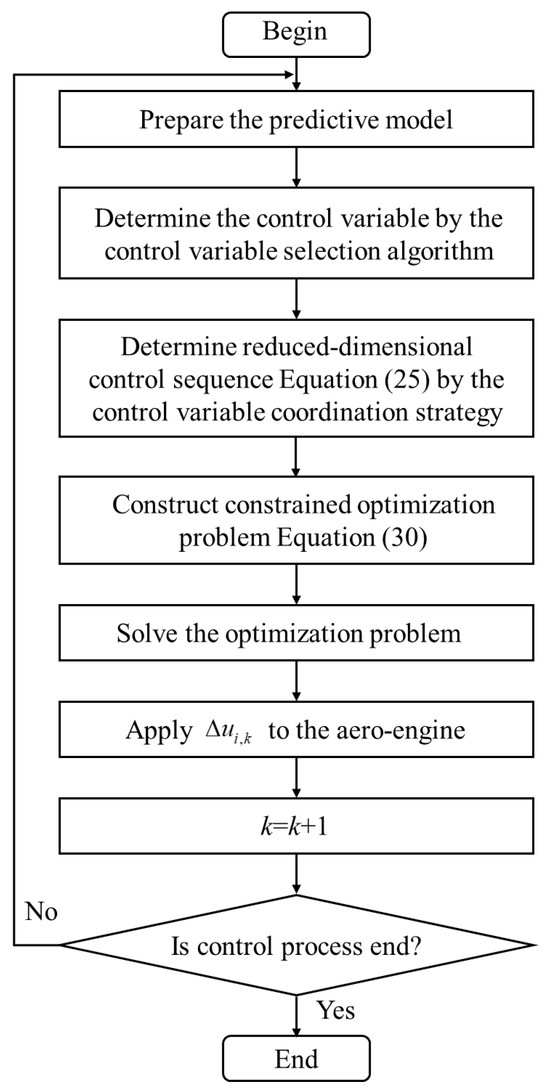 Begin

Prepare the predictive model

Determine the control variable by the control variable selection algorithm

Determine reduced-dimensional control sequence Equation (25) by the control variable coordination strategy

Construct constrained optimization problem Equation (30)

Solve the optimization problem

Apply $\Delta u_{i,k}$ to the aero-engine

$k=k+1$

No

Is control process end?

Yes

End